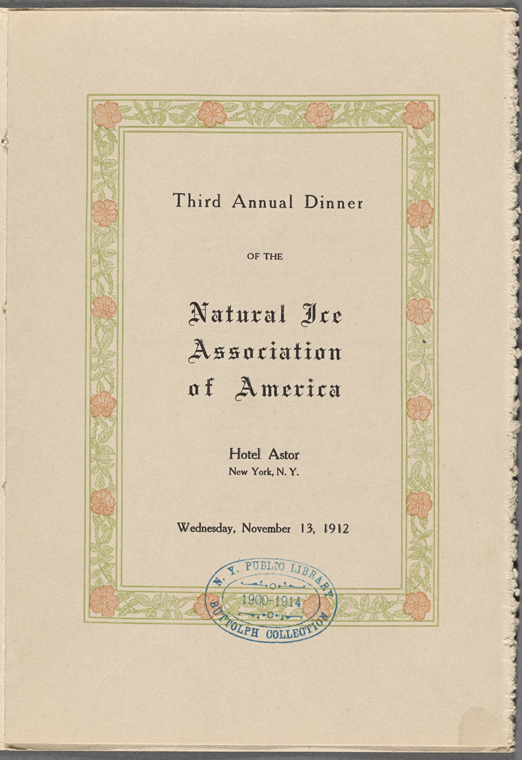 Third Annual Dinner

OF THE

Natural Ice Association of America

Hotel Astor
New York, N. Y.

Wednesday, November 13, 1912

N. Y. PUBLIC LIBRARY
1900-1914
BUTTOLPH COLLECTION